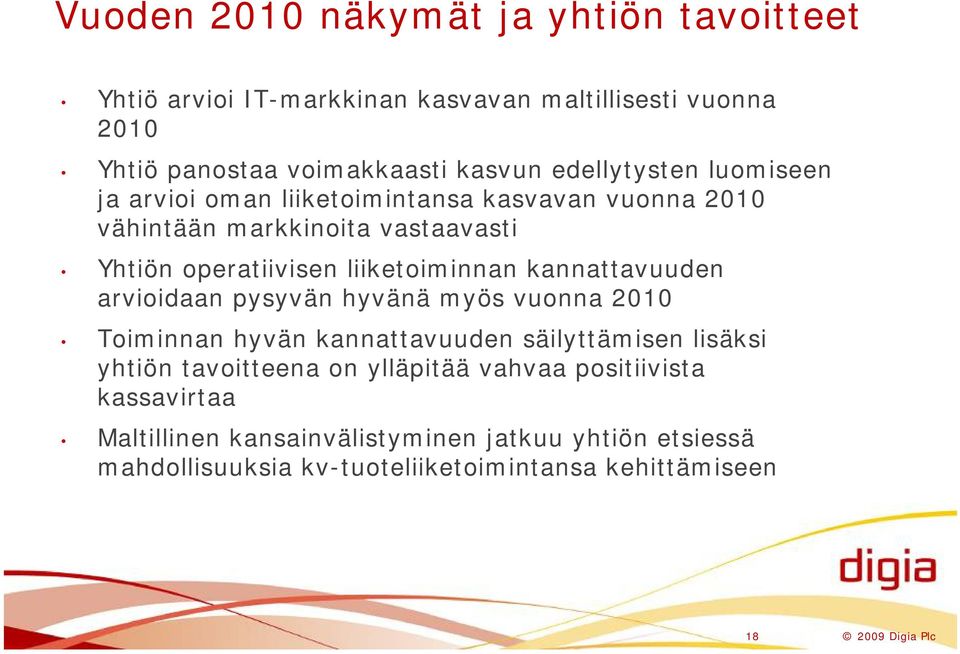 Vuoden 2010 näkymät ja yhtiön tavoitteet

• Yhtiö arvioi IT-markkinan kasvavan maltillisesti vuonna 2010

• Yhtiö panostaa voimakkaasti kasvun edellytysten luomiseen ja arvioi oman liiketoimintansa kasvavan vuonna 2010 vähintään markkinoita vastaavasti

• Yhtiön operatiivisen liiketoiminnan kannattavuuden arvioidaan pysyvän hyvänä myös vuonna 2010

• Toiminnan hyvän kannattavuuden säilyttämisen lisäksi yhtiön tavoitteena on ylläpitää vahvaa positiivista kassavirtaa

• Maltillinen kansainvälistyminen jatkuu yhtiön etsiessä mahdollisuuksia kv-tuoteliiketoimintansa kehittämiseen

digia

18

© 2009 Digia Plc